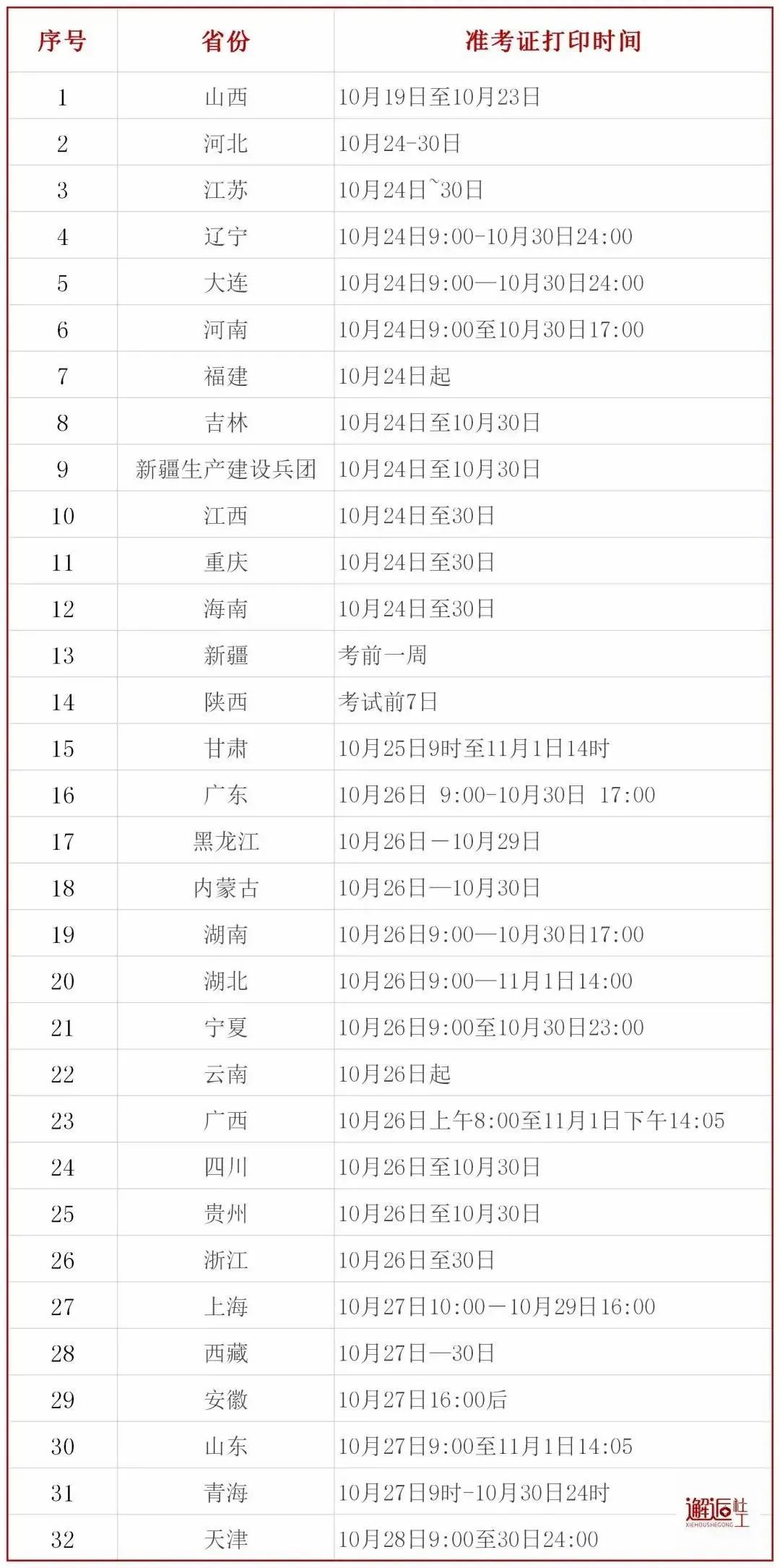 | 序号 | 省份 | 准考证打印时间 |
|---|---|---|
| 1 | 山西 | 10月19日至10月23日 |
| 2 | 河北 | 10月24-30日 |
| 3 | 江苏 | 10月24日~30日 |
| 4 | 辽宁 | 10月24日9:00-10月30日24:00 |
| 5 | 大连 | 10月24日9:00—10月30日24:00 |
| 6 | 河南 | 10月24日9:00至10月30日17:00 |
| 7 | 福建 | 10月24日起 |
| 8 | 吉林 | 10月24日至10月30日 |
| 9 | 新疆生产建设兵团 | 10月24日至10月30日 |
| 10 | 江西 | 10月24日至30日 |
| 11 | 重庆 | 10月24日至30日 |
| 12 | 海南 | 10月24日至30日 |
| 13 | 新疆 | 考前一周 |
| 14 | 陕西 | 考试前7日 |
| 15 | 甘肃 | 10月25日9时至11月1日14时 |
| 16 | 广东 | 10月26日 9:00-10月30日 17:00 |
| 17 | 黑龙江 | 10月26日－10月29日 |
| 18 | 内蒙古 | 10月26日—10月30日 |
| 19 | 湖南 | 10月26日9:00—10月30日17:00 |
| 20 | 湖北 | 10月26日9:00—11月1日14:00 |
| 21 | 宁夏 | 10月26日9:00至10月30日23:00 |
| 22 | 云南 | 10月26日起 |
| 23 | 广西 | 10月26日上午8:00至11月1日下午14:05 |
| 24 | 四川 | 10月26日至10月30日 |
| 25 | 贵州 | 10月26日至10月30日 |
| 26 | 浙江 | 10月26日至30日 |
| 27 | 上海 | 10月27日10:00－10月29日16:00 |
| 28 | 西藏 | 10月27日—30日 |
| 29 | 安徽 | 10月27日16:00后 |
| 30 | 山东 | 10月27日9:00至11月1日14:05 |
| 31 | 青海 | 10月27日9时-10月30日24时 |
| 32 | 天津 | 10月28日9:00至30日24:00 |

邂逅社工
XIEHOUSHEGONG